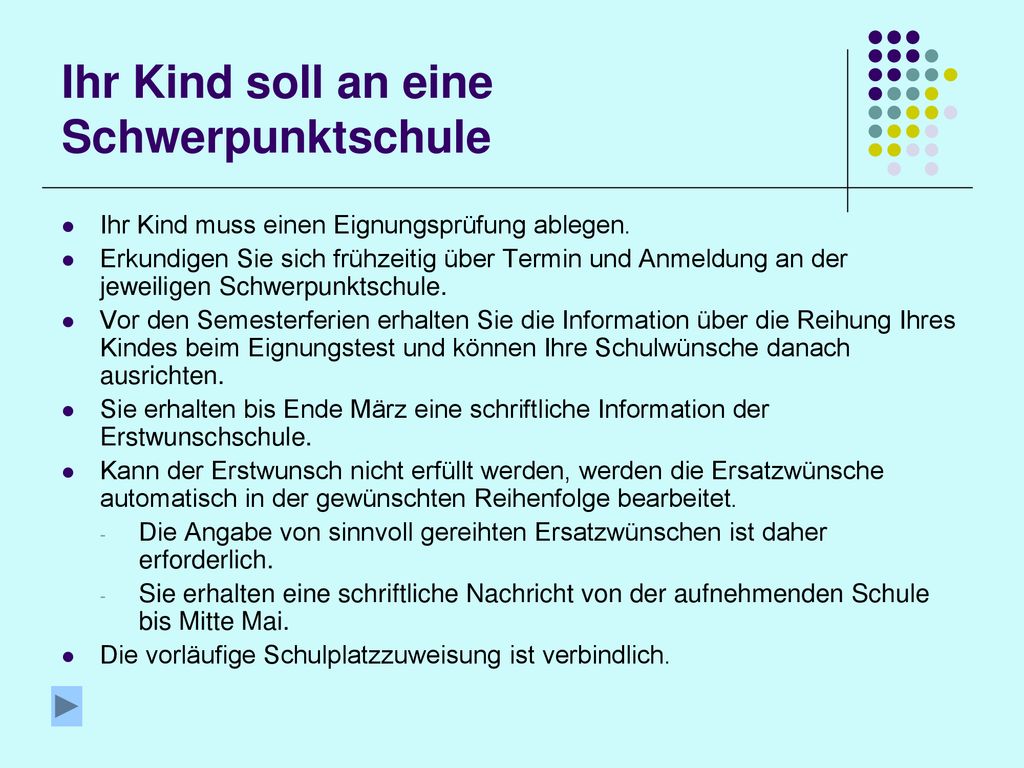 Ihr Kind soll an eine Schwerpunktschule

- Ihr Kind muss einen Eignungsprüfung ablegen.
- Erkundigen Sie sich frühzeitig über Termin und Anmeldung an der jeweiligen Schwerpunktschule.
- Vor den Semesterferien erhalten Sie die Information über die Reihung Ihres Kindes beim Eignungstest und können Ihre Schulwünsche danach ausrichten.
- Sie erhalten bis Ende März eine schriftliche Information der Erstwunschschule.
- Kann der Erstwunsch nicht erfüllt werden, werden die Ersatzwünsche automatisch in der gewünschten Reihenfolge bearbeitet.
  - Die Angabe von sinnvoll gereihten Ersatzwünschen ist daher erforderlich.
  - Sie erhalten eine schriftliche Nachricht von der aufnehmenden Schule bis Mitte Mai.
- Die vorläufige Schulplatzzuweisung ist verbindlich.